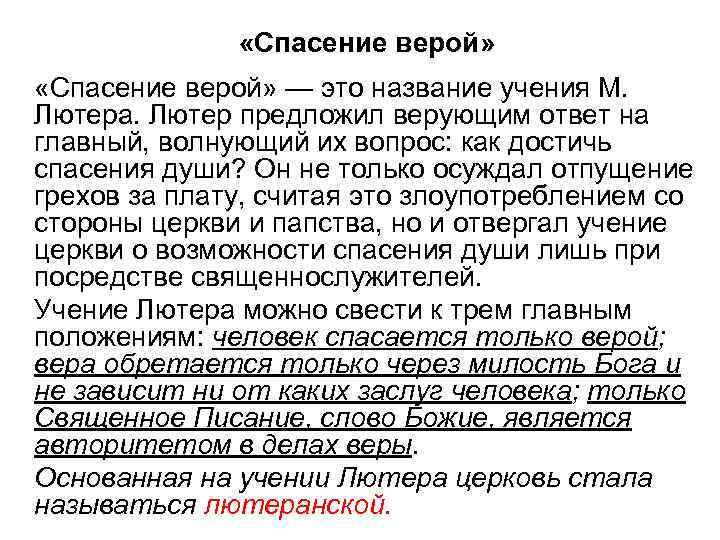 «Спасение верой»

«Спасение верой» — это название учения М. Лютера. Лютер предложил верующим ответ на главный, волнующий их вопрос: как достичь спасения души? Он не только осуждал отпущение грехов за плату, считая это злоупотреблением со стороны церкви и папства, но и отвергал учение церкви о возможности спасения души лишь при посредстве священнослужителей.

Учение Лютера можно свести к трем главным положениям: человек спасается только верой; вера обретается только через милость Бога и не зависит ни от каких заслуг человека; только Священное Писание, слово Божие, является авторитетом в делах веры.

Основанная на учении Лютера церковь стала называться лютеранской.